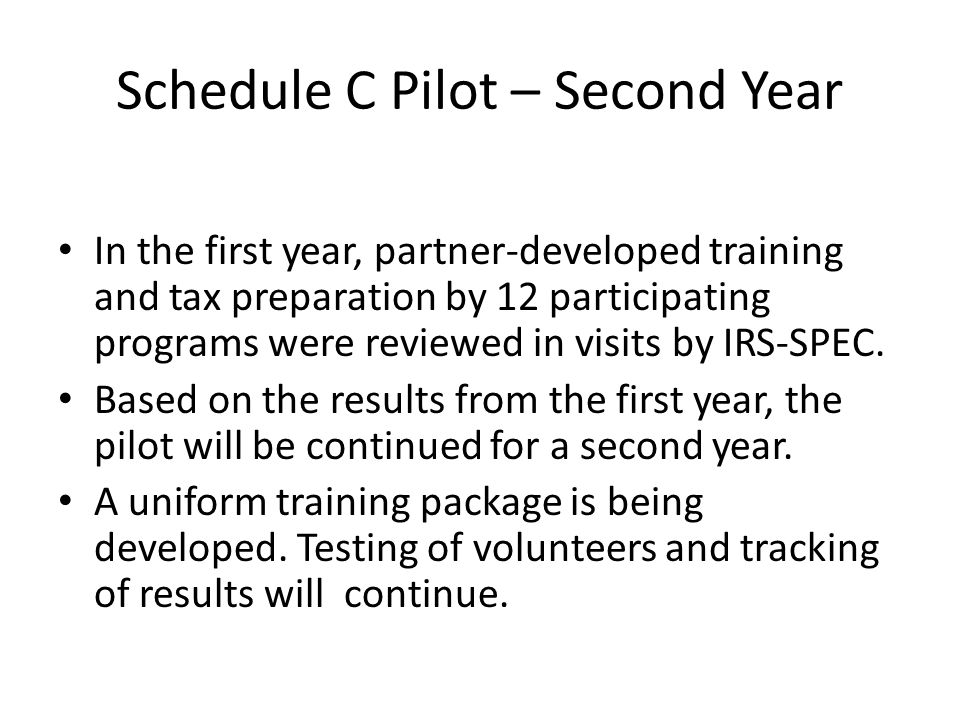 Schedule C Pilot – Second Year

• In the first year, partner-developed training and tax preparation by 12 participating programs were reviewed in visits by IRS-SPEC.
• Based on the results from the first year, the pilot will be continued for a second year.
• A uniform training package is being developed. Testing of volunteers and tracking of results will continue.